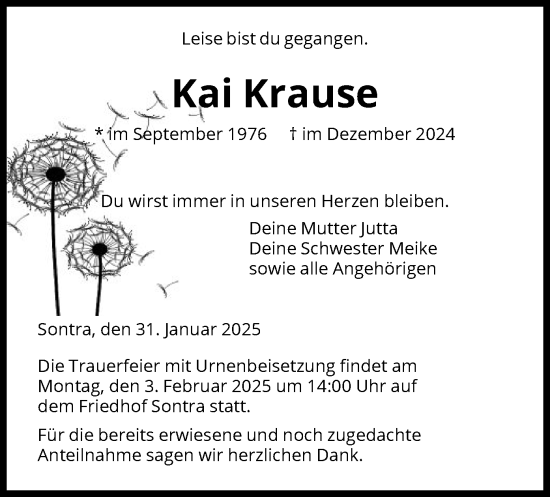 Leise bist du gegangen.

Kai Krause

* im September 1976 † im Dezember 2024

Du wirst immer in unseren Herzen bleiben.

Deine Mutter Jutta
Deine Schwester Meike
sowie alle Angehörigen

Sontra, den 31. Januar 2025

Die Trauerfeier mit Urnenbeisetzung findet am Montag, den 3. Februar 2025 um 14:00 Uhr auf dem Friedhof Sontra statt.

Für die bereits erwiesene und noch zugedachte Anteilnahme sagen wir herzlichen Dank.